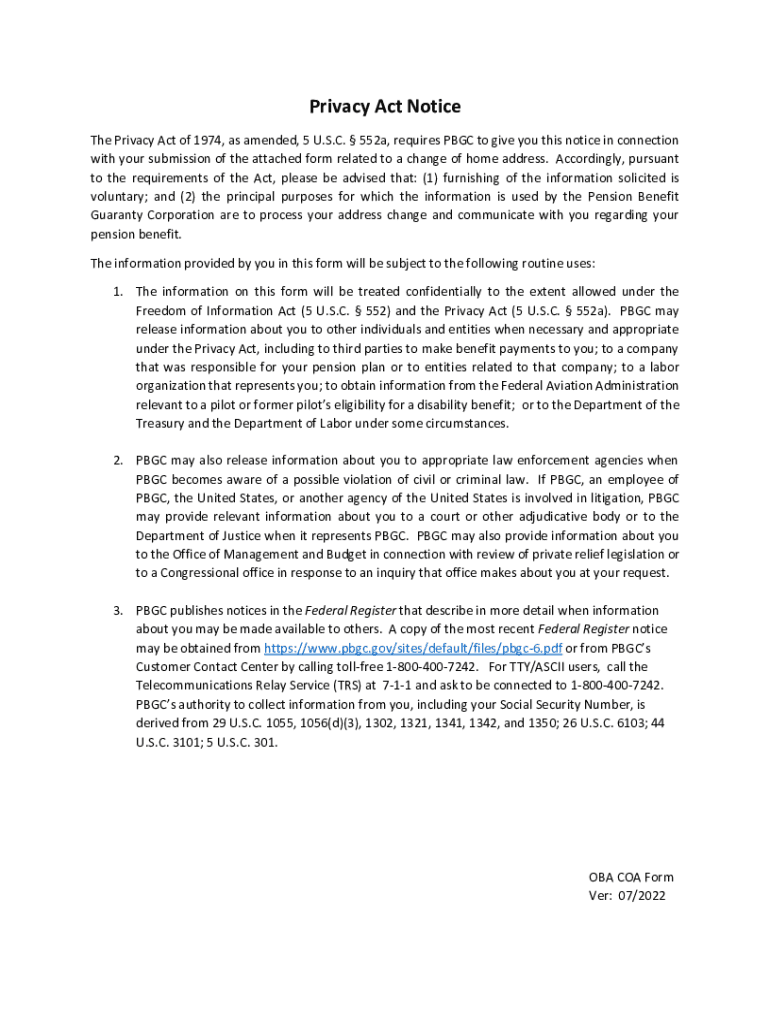 Privacy Act Notice

The Privacy Act of 1974, as amended, 5 U.S.C. § 552a, requires PBGC to give you this notice in connection with your submission of the attached form related to a change of home address. Accordingly, pursuant to the requirements of the Act, please be advised that: (1) furnishing of the information solicited is voluntary; and (2) the principal purposes for which the information is used by the Pension Benefit Guaranty Corporation are to process your address change and communicate with you regarding your pension benefit.

The information provided by you in this form will be subject to the following routine uses:

1. The information on this form will be treated confidentially to the extent allowed under the Freedom of Information Act (5 U.S.C. § 552) and the Privacy Act (5 U.S.C. § 552a). PBGC may release information about you to other individuals and entities when necessary and appropriate under the Privacy Act, including to third parties to make benefit payments to you; to a company that was responsible for your pension plan or to entities related to that company; to a labor organization that represents you; to obtain information from the Federal Aviation Administration relevant to a pilot or former pilot's eligibility for a disability benefit; or to the Department of the Treasury and the Department of Labor under some circumstances.

2. PBGC may also release information about you to appropriate law enforcement agencies when PBGC becomes aware of a possible violation of civil or criminal law. If PBGC, an employee of PBGC, the United States, or another agency of the United States is involved in litigation, PBGC may provide relevant information about you to a court or other adjudicative body or to the Department of Justice when it represents PBGC. PBGC may also provide information about you to the Office of Management and Budget in connection with review of private relief legislation or to a Congressional office in response to an inquiry that office makes about you at your request.

3. PBGC publishes notices in the Federal Register that describe in more detail when information about you may be made available to others. A copy of the most recent Federal Register notice may be obtained from https://www.pbgc.gov/sites/default/files/pbgc-6.pdf or from PBGC's Customer Contact Center by calling toll-free 1-800-400-7242. For TTY/ASCII users, call the Telecommunications Relay Service (TRS) at 7-1-1 and ask to be connected to 1-800-400-7242. PBGC's authority to collect information from you, including your Social Security Number, is derived from 29 U.S.C. 1055, 1056(d)(3), 1302, 1321, 1341, 1342, and 1350; 26 U.S.C. 6103; 44 U.S.C. 3101; 5 U.S.C. 301.

OBA COA Form
Ver: 07/2022